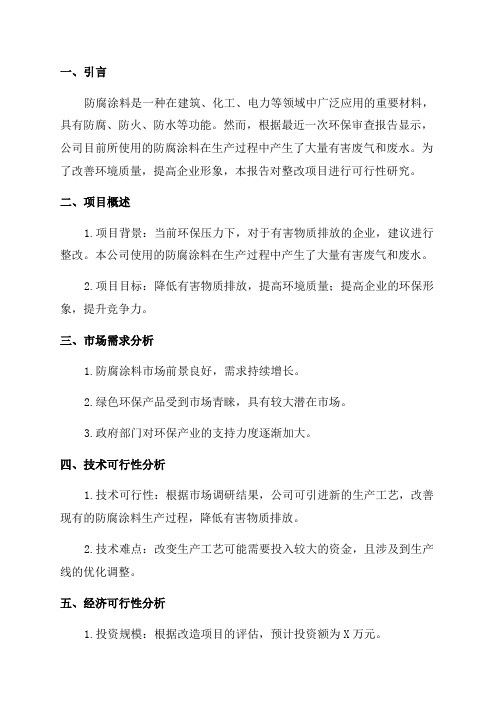 一、引言

防腐涂料是一种在建筑、化工、电力等领域中广泛应用的重要材料，具有防腐、防火、防水等功能。然而，根据最近一次环保审查报告显示，公司目前所使用的防腐涂料在生产过程中产生了大量有害废气和废水。为了改善环境质量，提高企业形象，本报告对整改项目进行可行性研究。

二、项目概述

1.项目背景：当前环保压力下，对于有害物质排放的企业，建议进行整改。本公司使用的防腐涂料在生产过程中产生了大量有害废气和废水。

2.项目目标：降低有害物质排放，提高环境质量；提高企业的环保形象，提升竞争力。

三、市场需求分析

1.防腐涂料市场前景良好，需求持续增长。

2.绿色环保产品受到市场青睐，具有较大潜在市场。

3.政府部门对环保产业的支持力度逐渐加大。

四、技术可行性分析

1.技术可行性：根据市场调研结果，公司可引进新的生产工艺，改善现有的防腐涂料生产过程，降低有害物质排放。

2.技术难点：改变生产工艺可能需要投入较大的资金，且涉及到生产线的优化调整。

五、经济可行性分析

1.投资规模：根据改造项目的评估，预计投资额为X万元。